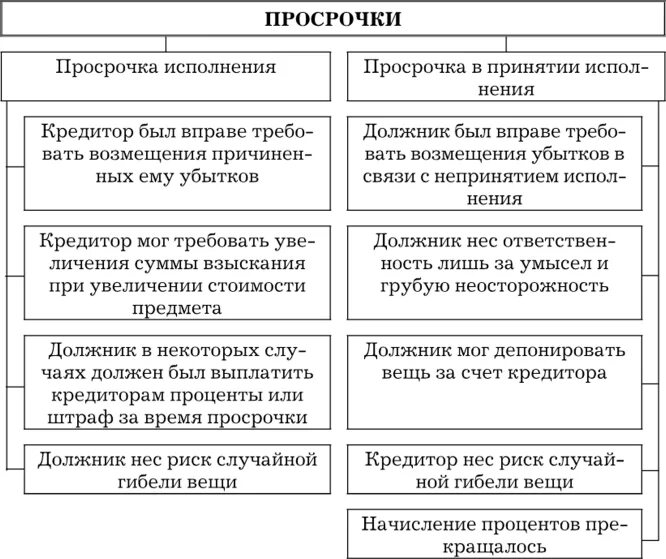 ПРОСРОЧКИ

Просрочка исполнения

Кредитор был вправе требовать возмещения причиненных ему убытков

Кредитор мог требовать увеличения суммы взыскания при увеличении стоимости предмета

Должник в некоторых случаях должен был выплатить кредиторам проценты или штраф за время просрочки

Должник нес риск случайной гибели вещи

Просрочка в принятии исполнения

Должник был вправе требовать возмещения убытков в связи с непринятием исполнения

Должник нес ответственность лишь за умысел и грубую неосторожность

Должник мог депонировать вещь за счет кредитора

Кредитор нес риск случайной гибели вещи

Начисление процентов прекращалось